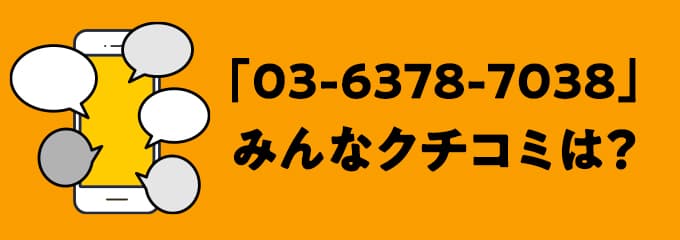 「03-6378-7038」
みんなクチコミは?